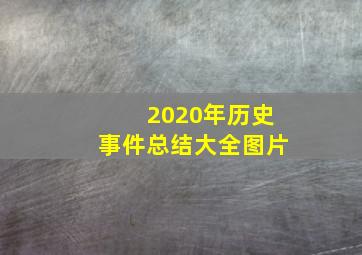 2020年历史
事件总结大全图片